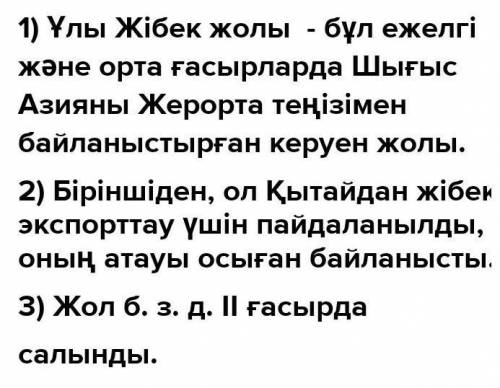 1) Ұлы Жібек жолы - бұл ежелгі және орта ғасырларда Шығыс Азияны Жерорта теңізімен байланыстырған керуен жолы.

2) Біріншіден, ол Қытайдан жібек экспорттау үшін пайдаланылды, оның атауы осыған байланысты.

3) Жол б. з. д. II ғасырда салынды.